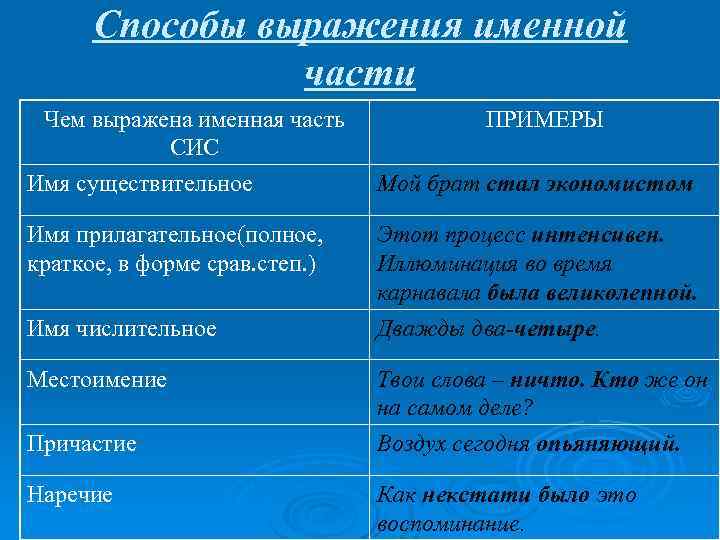 Способы выражения именной части

| Чем выражена именная часть СИС | ПРИМЕРЫ |
|---|---|
| Имя существительное | Мой брат стал экономистом |
| Имя прилагательное(полное, краткое, в форме срав.степ.) | Этот процесс интенсивен. Иллюминация во время карнавала была великолепной. |
| Имя числительное | Дважды два-четыре. |
| Местоимение | Твои слова – ничто. Кто же он на самом деле? |
| Причастие | Воздух сегодня опьяняющий. |
| Наречие | Как некстати было это воспоминание. |